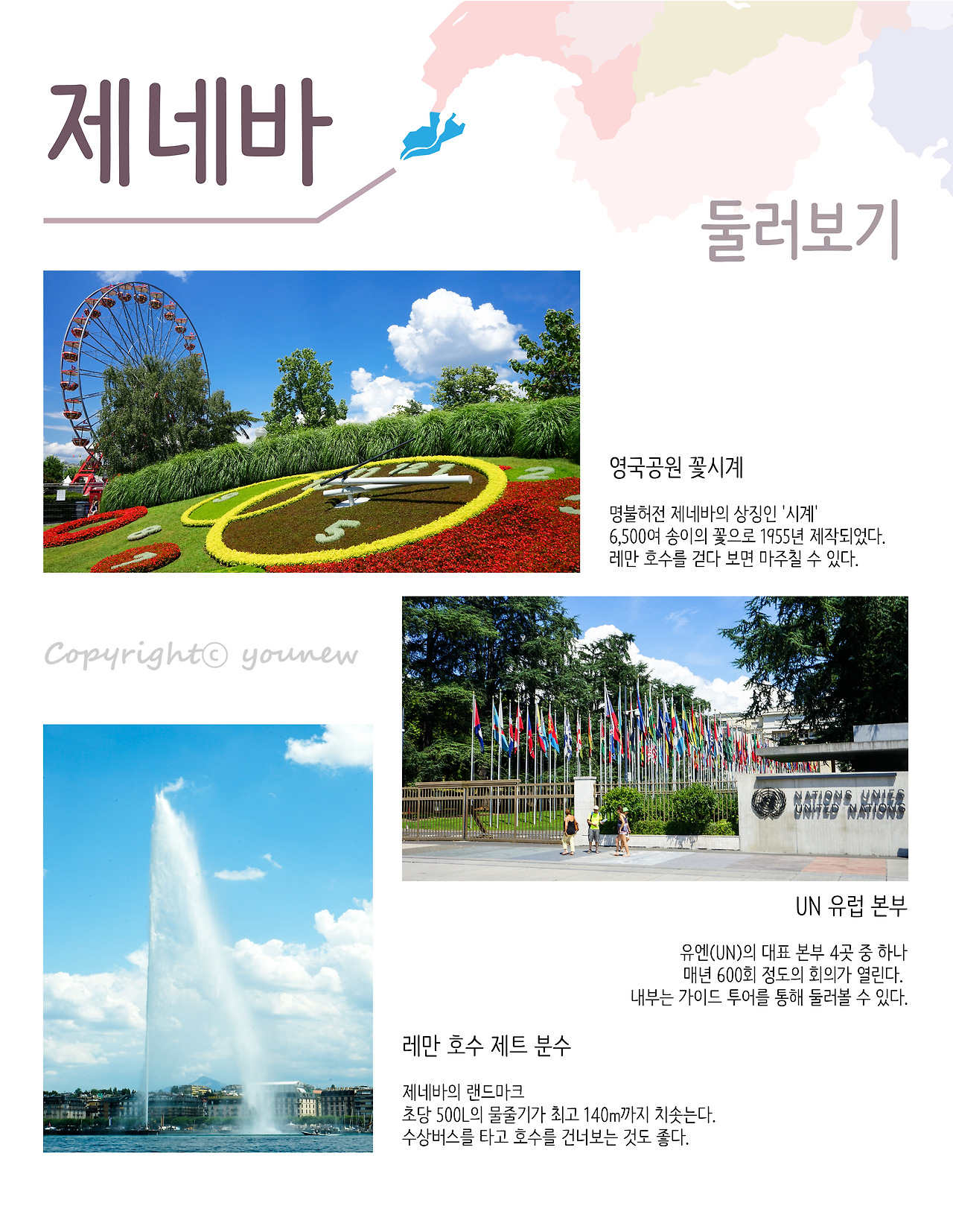 제네바

둘러보기

영국공원 꽃시계

명불허전 제네바의 상징인 '시계'
6,500여 송이의 꽃으로 1955년 제작되었다.
레만 호수를 걷다 보면 마주칠 수 있다.

NATIONS UNIES
UNITED NATIONS

UN 유럽 본부

유엔(UN)의 대표 본부 4곳 중 하나
매년 600회 정도의 회의가 열린다.
내부는 가이드 투어를 통해 둘러볼 수 있다.

레만 호수 제트 분수

제네바의 랜드마크
초당 500L의 물줄기가 최고 140m까지 치솟는다.
수상버스를 타고 호수를 건너보는 것도 좋다.

Copyright© younew